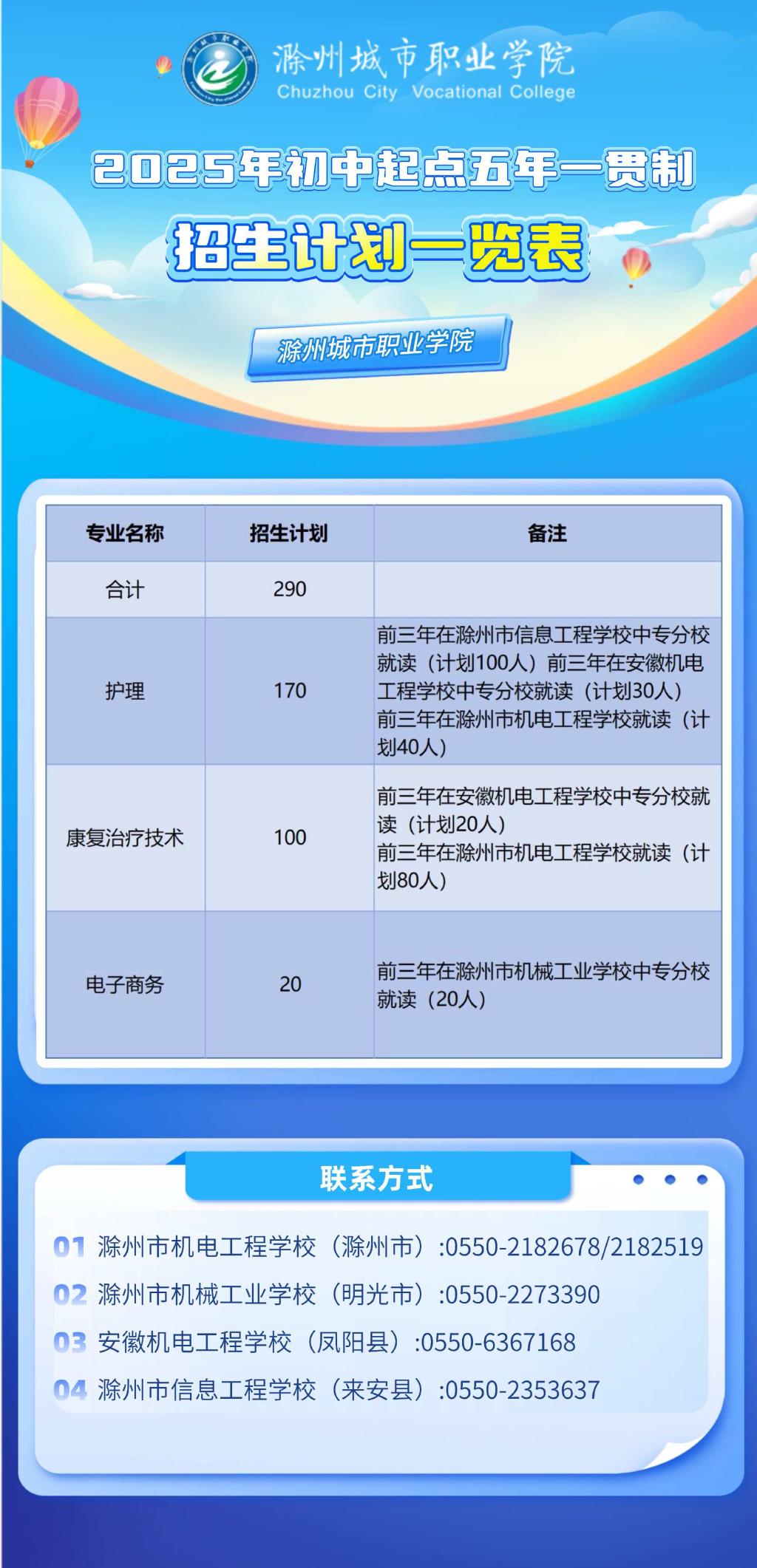 滁州城市职业学院
Chuzhou City Vocational College

2025年初中起点五年一贯制

招生计划一览表

滁州城市职业学院

| 专业名称 | 招生计划 | 备注 |
|---|---|---|
| 合计 | 290 | |
| 护理 | 170 | 前三年在滁州市信息工程学校中专分校就读（计划100人）前三年在安徽机电工程学校中专分校就读（计划30人）前三年在滁州市机电工程学校就读（计划40人） |
| 康复治疗技术 | 100 | 前三年在安徽机电工程学校中专分校就读（计划20人）前三年在滁州市机电工程学校就读（计划80人） |
| 电子商务 | 20 | 前三年在滁州市机械工业学校中专分校就读（20人） |

联系方式

01 滁州市机电工程学校（滁州市）:0550-2182678/2182519
02 滁州市机械工业学校（明光市）:0550-2273390
03 安徽机电工程学校（凤阳县）:0550-6367168
04 滁州市信息工程学校（来安县）:0550-2353637